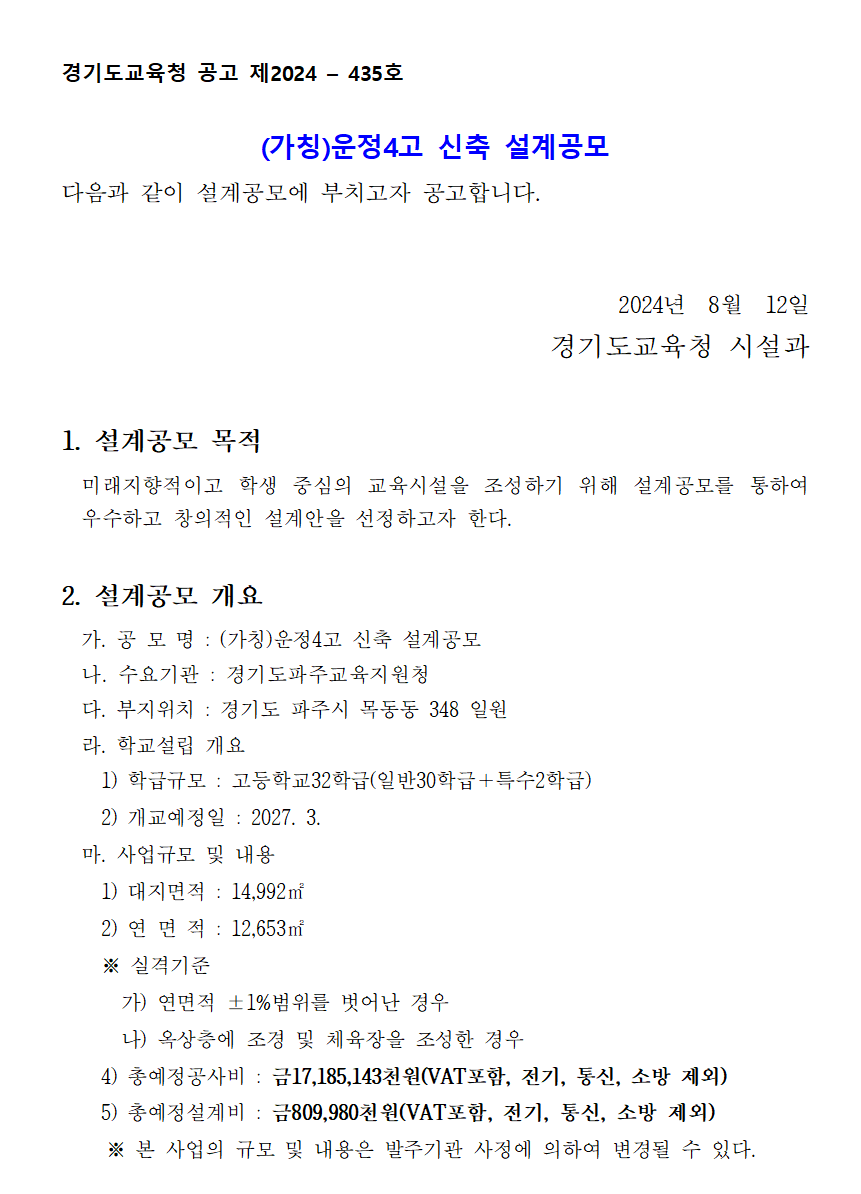 경기도교육청 공고 제2024 – 435호

(가칭)운정4고 신축 설계공모

다음과 같이 설계공모에 부치고자 공고합니다.

2024년 8월 12일

경기도교육청 시설과

1. 설계공모 목적

미래지향적이고 학생 중심의 교육시설을 조성하기 위해 설계공모를 통하여 우수하고 창의적인 설계안을 선정하고자 한다.

2. 설계공모 개요

가. 공 모 명 : (가칭)운정4고 신축 설계공모

나. 수요기관 : 경기도파주교육지원청

다. 부지위치 : 경기도 파주시 목동동 348 일원

라. 학교설립 개요

1) 학급규모 : 고등학교32학급(일반30학급+특수2학급)

2) 개교예정일 : 2027. 3.

마. 사업규모 및 내용

1) 대지면적 : 14,992㎡

2) 연 면 적 : 12,653㎡

※ 실격기준

가) 연면적 ±1%범위를 벗어난 경우

나) 옥상층에 조경 및 체육장을 조성한 경우

4) 총예정공사비 : 금17,185,143천원(VAT포함, 전기, 통신, 소방 제외)

5) 총예정설계비 : 금809,980천원(VAT포함, 전기, 통신, 소방 제외)

※ 본 사업의 규모 및 내용은 발주기관 사정에 의하여 변경될 수 있다.